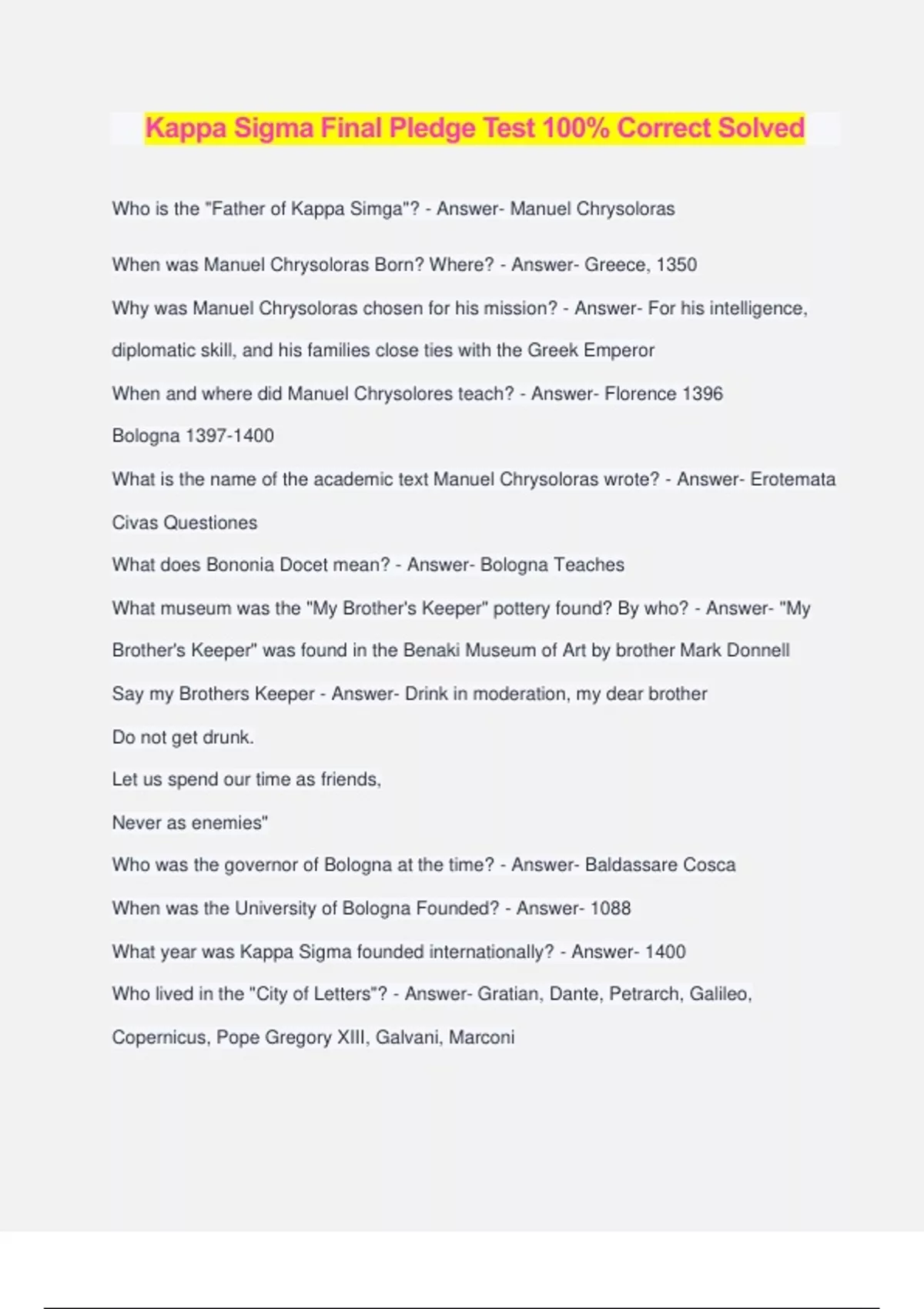 Kappa Sigma Final Pledge Test 100% Correct Solved

Who is the "Father of Kappa Simga"? - Answer- Manuel Chrysoloras

When was Manuel Chrysoloras Born? Where? - Answer- Greece, 1350

Why was Manuel Chrysoloras chosen for his mission? - Answer- For his intelligence, diplomatic skill, and his families close ties with the Greek Emperor

When and where did Manuel Chrysolores teach? - Answer- Florence 1396

Bologna 1397-1400

What is the name of the academic text Manuel Chrysoloras wrote? - Answer- Erotemata Civas Questiones

What does Bononia Docet mean? - Answer- Bologna Teaches

What museum was the "My Brother's Keeper" pottery found? By who? - Answer- "My Brother's Keeper" was found in the Benaki Museum of Art by brother Mark Donnell

Say my Brothers Keeper - Answer- Drink in moderation, my dear brother

Do not get drunk.

Let us spend our time as friends,

Never as enemies"

Who was the governor of Bologna at the time? - Answer- Baldassare Cosca

When was the University of Bologna Founded? - Answer- 1088

What year was Kappa Sigma founded internationally? - Answer- 1400

Who lived in the "City of Letters"? - Answer- Gratian, Dante, Petrarch, Galileo, Copernicus, Pope Gregory XIII, Galvani, Marconi